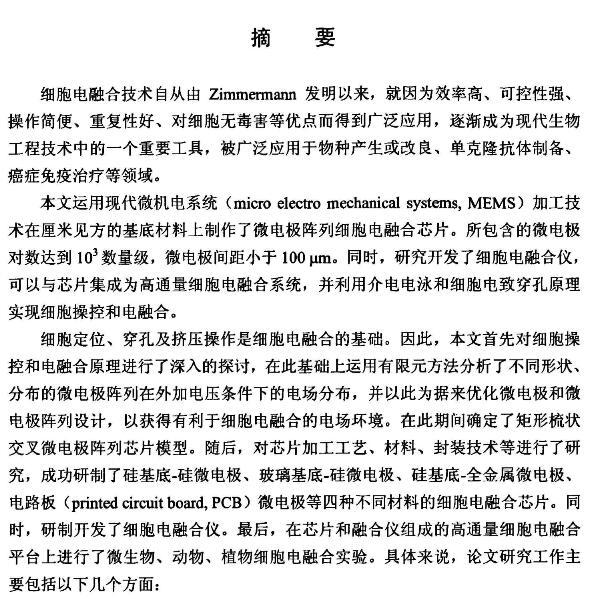 摘　要

细胞电融合技术自从由 Zimmermann 发明以来，就因为效率高、可控性强、操作简便、重复性好、对细胞无毒害等优点而得到广泛应用，逐渐成为现代生物工程技术中的一个重要工具，被广泛应用于物种产生或改良、单克隆抗体制备、癌症免疫治疗等领域。

本文运用现代微机电系统（micro electro mechanical systems, MEMS）加工技术在厘米见方的基底材料上制作了微电极阵列细胞电融合芯片。所包含的微电极对数达到 $10^3$ 数量级，微电极间距小于 100 μm。同时，研究开发了细胞电融合仪，可以与芯片集成为高通量细胞电融合系统，并利用介电电泳和细胞电致穿孔原理实现细胞操控和电融合。

细胞定位、穿孔及挤压操作是细胞电融合的基础。因此，本文首先对细胞操控和电融合原理进行了深入的探讨，在此基础上运用有限元方法分析了不同形状、分布的微电极阵列在外加电压条件下的电场分布，并以此为据来优化微电极和微电极阵列设计，以获得有利于细胞电融合的电场环境。在此期间确定了矩形梳状交叉微电极阵列芯片模型。随后，对芯片加工工艺、材料、封装技术等进行了研究，成功研制了硅基底-硅微电极、玻璃基底-硅微电极、硅基底-全金属微电极、电路板（printed circuit board, PCB）微电极等四种不同材料的细胞电融合芯片。同时，研制开发了细胞电融合仪。最后，在芯片和融合仪组成的高通量细胞电融合平台上进行了微生物、动物、植物细胞电融合实验。具体来说，论文研究工作主要包括以下几个方面：